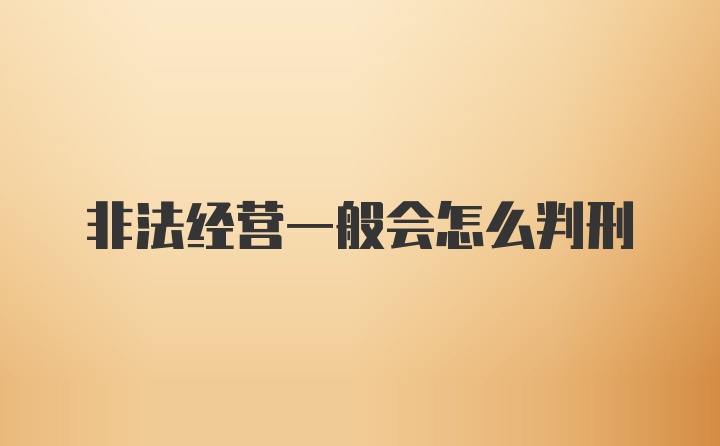 非法经营一般会怎么判刑